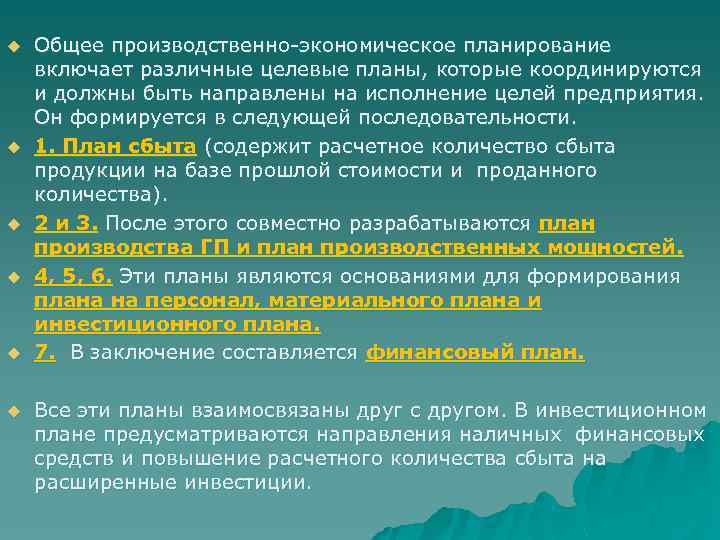 Общее производственно-экономическое планирование включает различные целевые планы, которые координируются и должны быть направлены на исполнение целей предприятия. Он формируется в следующей последовательности.

1. План сбыта (содержит расчетное количество сбыта продукции на базе прошлой стоимости и проданного количества).

2 и 3. После этого совместно разрабатываются план производства ГП и план производственных мощностей.

4, 5, 6. Эти планы являются основаниями для формирования плана на персонал, материального плана и инвестиционного плана.

7. В заключение составляется финансовый план.

Все эти планы взаимосвязаны друг с другом. В инвестиционном плане предусматриваются направления наличных финансовых средств и повышение расчетного количества сбыта на расширенные инвестиции.